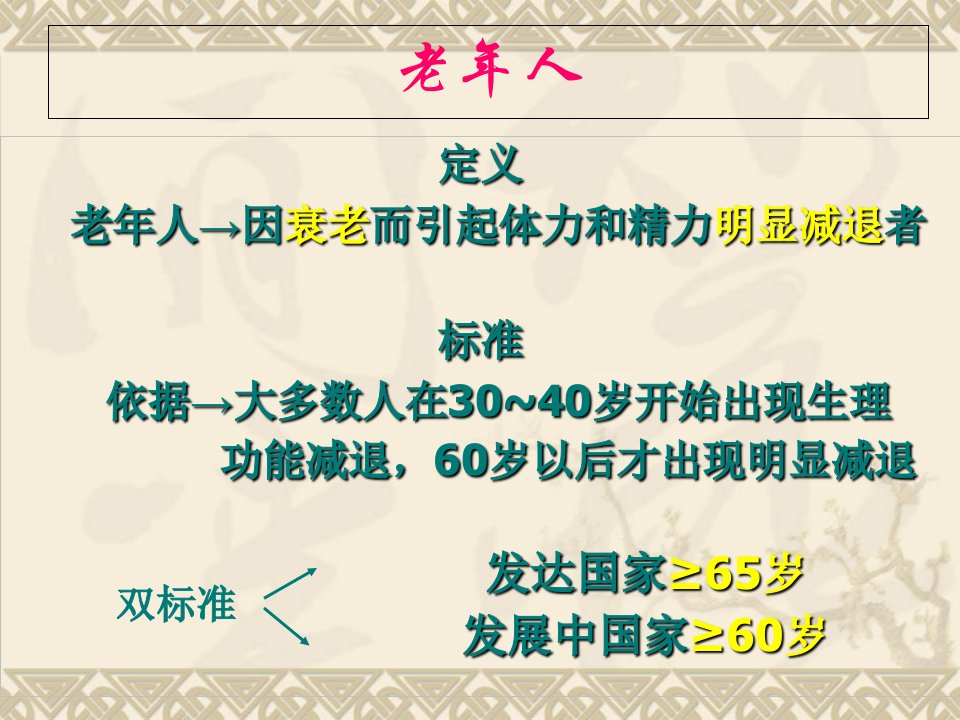 老年人

定义

老年人→因衰老而引起体力和精力明显减退者

标准

依据→大多数人在30~40岁开始出现生理功能减退，60岁以后才出现明显减退

双标准

发达国家≥65岁

发展中国家≥60岁